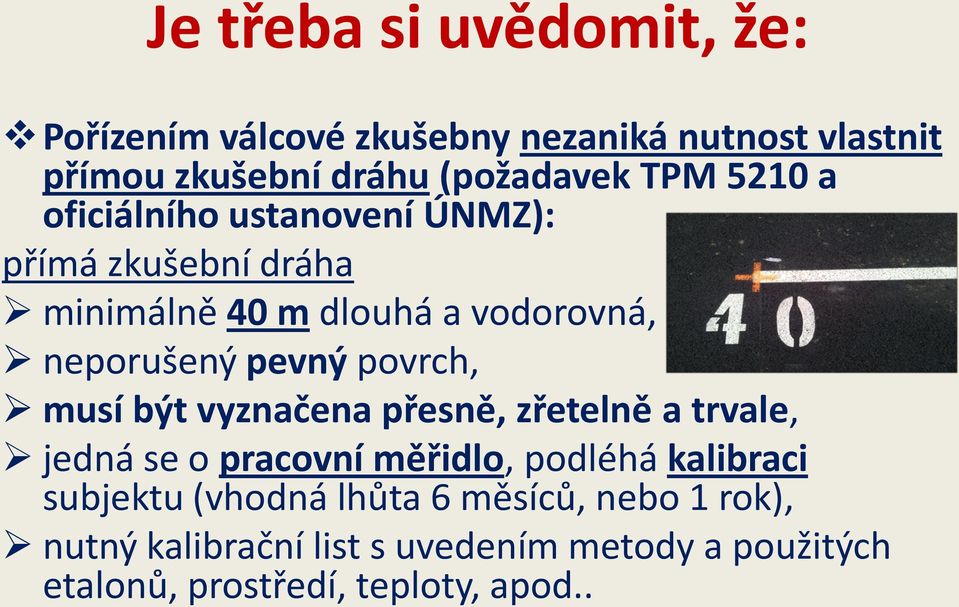 Je třeba si uvědomit, že:

❖ Pořízením válcové zkušebny nezaniká nutnost vlastnit přímou zkušební dráhu (požadavek TPM 5210 a oficiálního ustanovení ÚNMZ):

přímá zkušební dráha

➢ minimálně 40 m dlouhá a vodorovná,

➢ neporušený pevný povrch,

➢ musí být vyznačena přesně, zřetelně a trvale,

➢ jedná se o pracovní měřidlo, podléhá kalibraci subjektu (vhodná lhůta 6 měsíců, nebo 1 rok),

➢ nutný kalibrační list s uvedením metody a použitých etalonů, prostředí, teploty, apod..

40